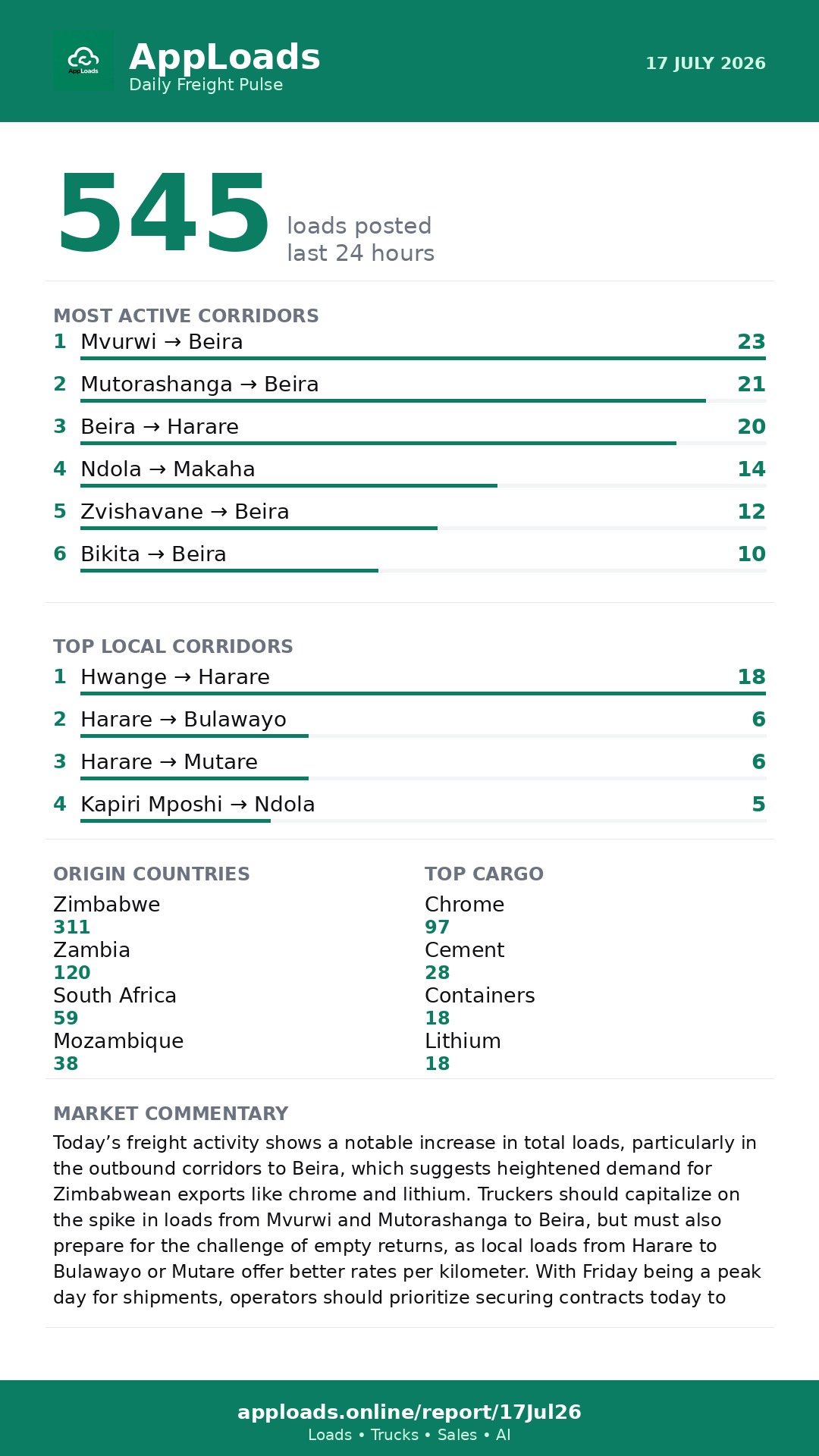 AppLoads
Daily Freight Pulse

17 JULY 2026

545 loads posted last 24 hours

MOST ACTIVE CORRIDORS
1 Mvurwi → Beira 23
2 Mutorashanga → Beira 21
3 Beira → Harare 20
4 Ndola → Makaha 14
5 Zvishavane → Beira 12
6 Bikita → Beira 10

TOP LOCAL CORRIDORS
1 Hwange → Harare 18
2 Harare → Bulawayo 6
3 Harare → Mutare 6
4 Kapiri Mposhi → Ndola 5

ORIGIN COUNTRIES
Zimbabwe
311
Zambia
120
South Africa
59
Mozambique
38

TOP CARGO
Chrome
97
Cement
28
Containers
18
Lithium
18

MARKET COMMENTARY
Today's freight activity shows a notable increase in total loads, particularly in the outbound corridors to Beira, which suggests heightened demand for Zimbabwean exports like chrome and lithium. Truckers should capitalize on the spike in loads from Mvurwi and Mutorashanga to Beira, but must also prepare for the challenge of empty returns, as local loads from Harare to Bulawayo or Mutare offer better rates per kilometer. With Friday being a peak day for shipments, operators should prioritize securing contracts today to

apploads.online/report/17Jul26
Loads • Trucks • Sales • AI